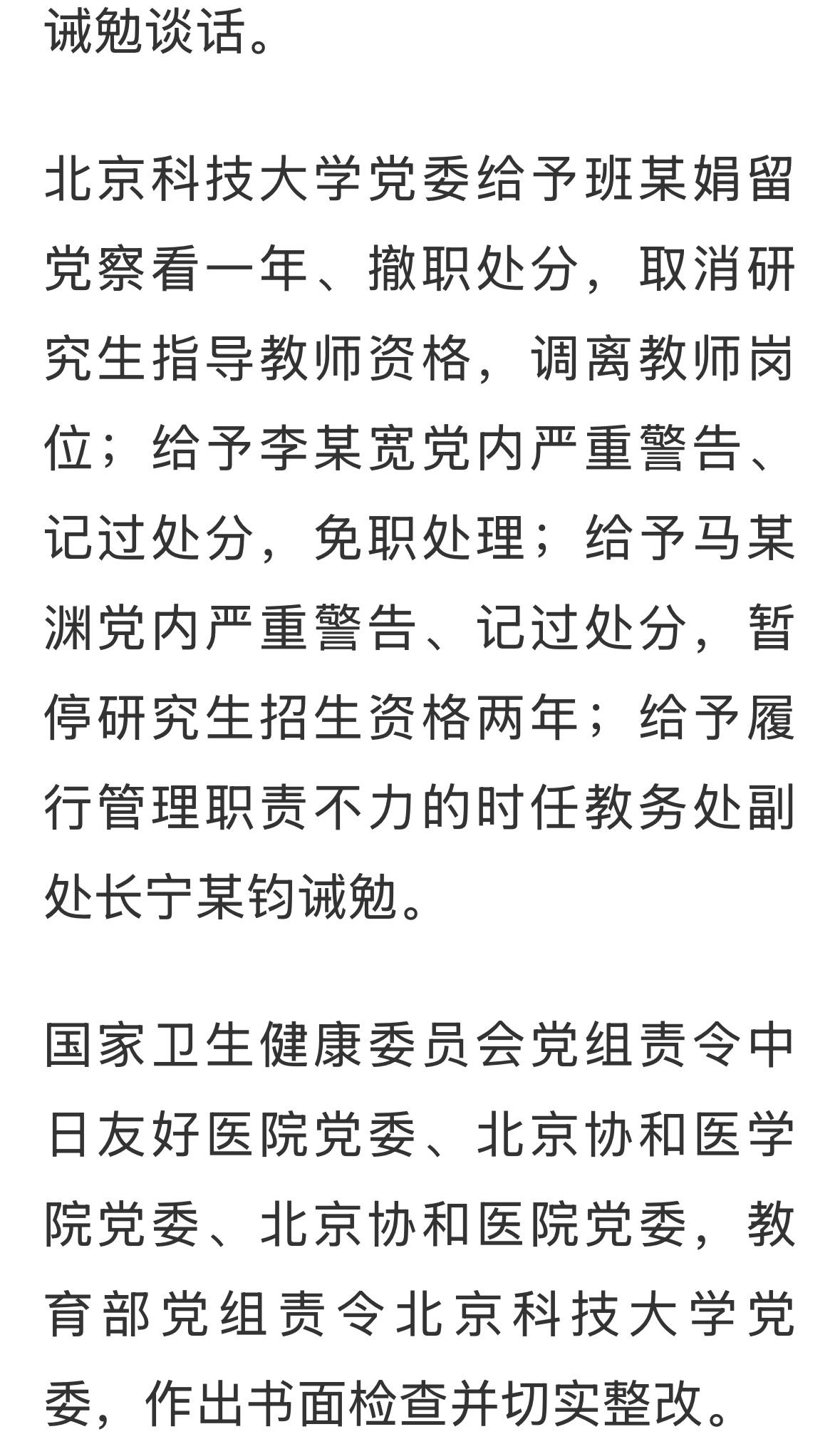 诫勉谈话。

北京科技大学党委给予班某娟留党察看一年、撤职处分，取消研究生指导教师资格，调离教师岗位；给予李某宽党内严重警告、记过处分，免职处理；给予马某渊党内严重警告、记过处分，暂停研究生招生资格两年；给予履行管理职责不力的时任教务处副处长宁某钧诫勉。

国家卫生健康委员会党组责令中日友好医院党委、北京协和医学院党委、北京协和医院党委，教育部党组责令北京科技大学党委，作出书面检查并切实整改。